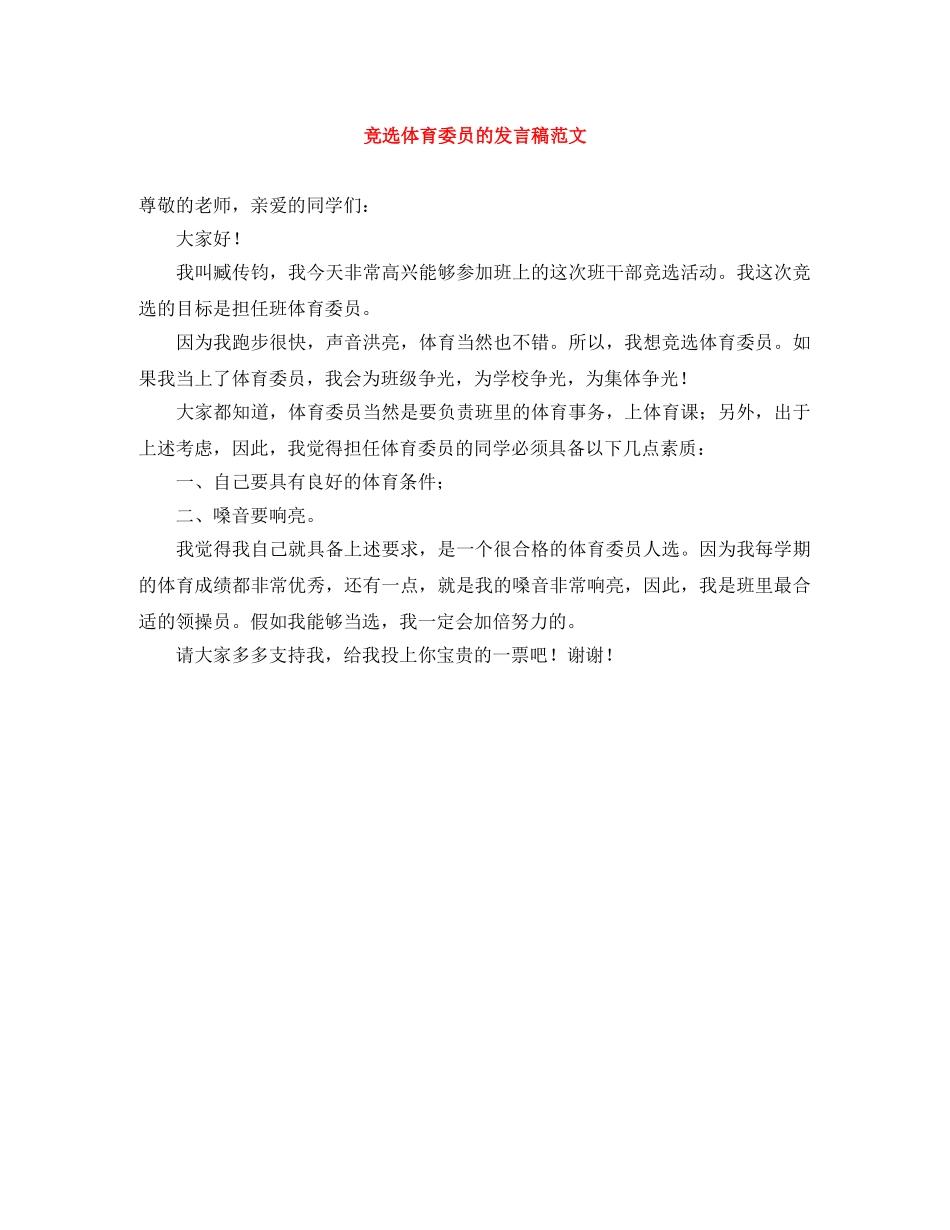 竞选体育委员的发言稿范文

尊敬的老师，亲爱的同学们：

大家好！

我叫臧传钧，我今天非常高兴能够参加班上的这次班干部竞选活动。我这次竞选的目标是担任班体育委员。

因为我跑步很快，声音洪亮，体育当然也不错。所以，我想竞选体育委员。如果我当上了体育委员，我会为班级争光，为学校争光，为集体争光！

大家都知道，体育委员当然是要负责班里的体育事务，上体育课；另外，出于上述考虑，因此，我觉得担任体育委员的同学必须具备以下几点素质：

一、自己要具有良好的体育条件；

二、嗓音要响亮。

我觉得我自己就具备上述要求，是一个很合格的体育委员人选。因为我每学期的体育成绩都非常优秀，还有一点，就是我的嗓音非常响亮，因此，我是班里最合适的领操员。假如我能够当选，我一定会加倍努力的。

请大家多多支持我，给我投上你宝贵的一票吧！谢谢！